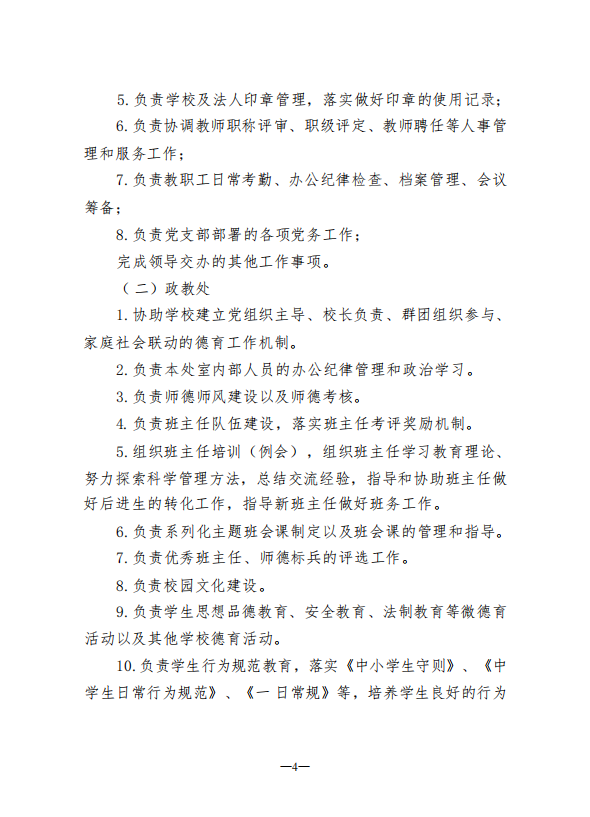 5.负责学校及法人印章管理，落实做好印章的使用记录；

6.负责协调教师职称评审、职级评定、教师聘任等人事管理和服务工作；

7.负责教职工日常考勤、办公纪律检查、档案管理、会议筹备；

8.负责党支部部署的各项党务工作；

完成领导交办的其他工作事项。

（二）政教处

1.协助学校建立党组织主导、校长负责、群团组织参与、家庭社会联动的德育工作机制。

2.负责本处室内部人员的办公纪律管理和政治学习。

3.负责师德师风建设以及师德考核。

4.负责班主任队伍建设，落实班主任考评奖励机制。

5.组织班主任培训（例会），组织班主任学习教育理论、努力探索科学管理方法，总结交流经验，指导和协助班主任做好后进生的转化工作，指导新班主任做好班务工作。

6.负责系列化主题班会课制定以及班会课的管理和指导。

7.负责优秀班主任、师德标兵的评选工作。

8.负责校园文化建设。

9.负责学生思想品德教育、安全教育、法制教育等微德育活动以及其他学校德育活动。

10.负责学生行为规范教育，落实《中小学生守则》、《中学生日常行为规范》、《一日常规》等，培养学生良好的行为

—4—